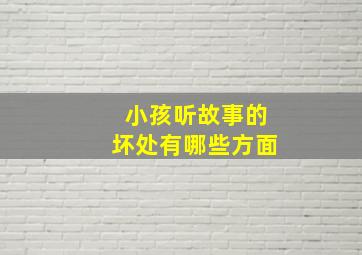 小孩听故事的
坏处有哪些方面